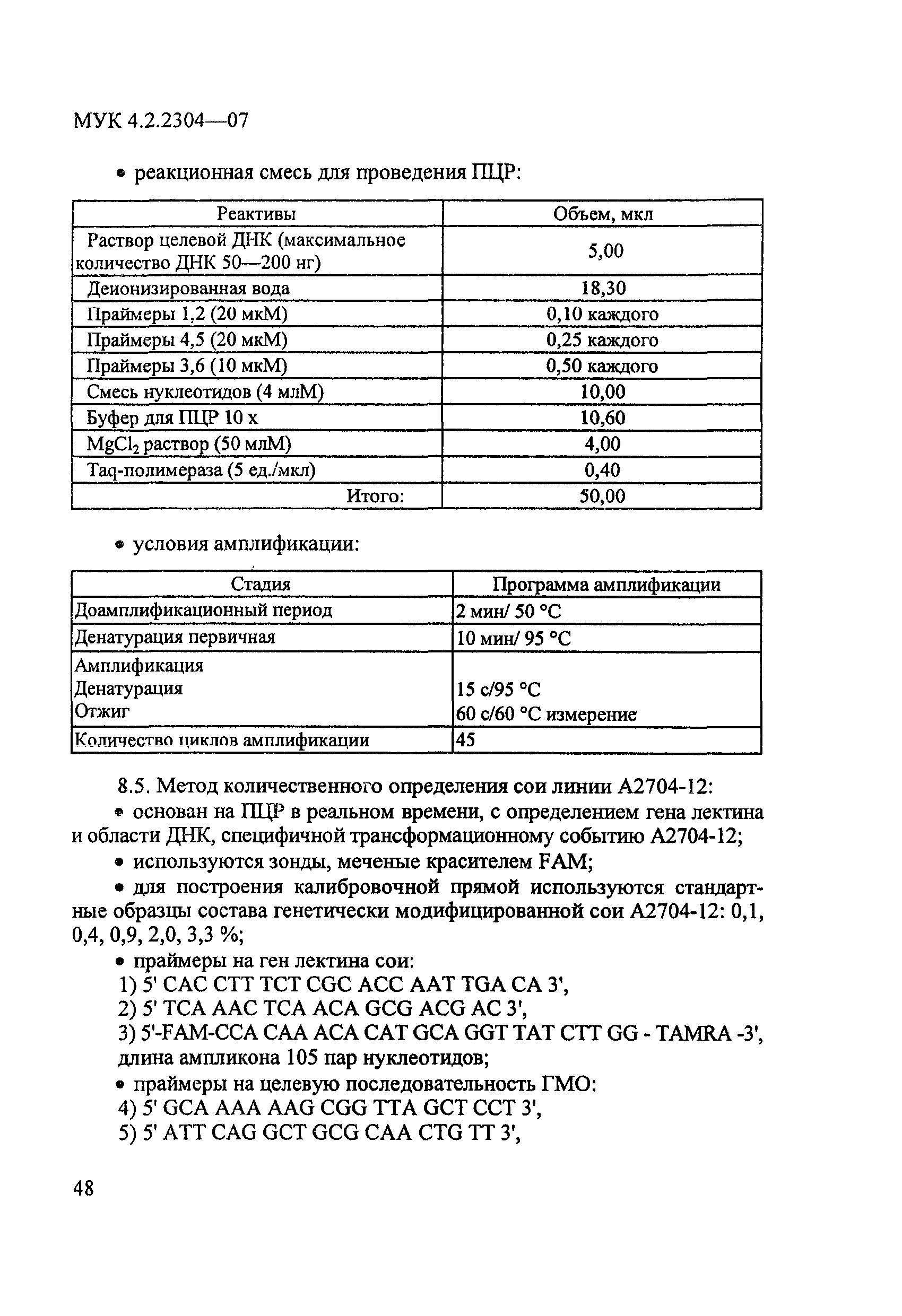 МУК 4.2.2304—07

• реакционная смесь для проведения ПЦР:

| Реактивы | Объем, мкл |
|---|---|
| Раствор целевой ДНК (максимальное количество ДНК 50—200 нг) | 5,00 |
| Деионизированная вода | 18,30 |
| Праймеры 1,2 (20 мкМ) | 0,10 каждого |
| Праймеры 4,5 (20 мкМ) | 0,25 каждого |
| Праймеры 3,6 (10 мкМ) | 0,50 каждого |
| Смесь нуклеотидов (4 млМ) | 10,00 |
| Буфер для ПЦР 10 х | 10,60 |
| $MgCl_2$ раствор (50 млМ) | 4,00 |
| Taq-полимераза (5 ед./мкл) | 0,40 |
| Итого: | 50,00 |

• условия амплификации:

| Стадия | Программа амплификации |
|---|---|
| Доамплификационный период | 2 мин/ 50 °С |
| Денатурация первичная | 10 мин/ 95 °С |
| Амплификация Денатурация Отжиг | 15 с/95 °С 60 с/60 °С измерение |
| Количество циклов амплификации | 45 |

8.5. Метод количественного определения сои линии А2704-12:

• основан на ПЦР в реальном времени, с определением гена лектина и области ДНК, специфичной трансформационному событию А2704-12;

• используются зонды, меченые красителем FAM;

• для построения калибровочной прямой используются стандартные образцы состава генетически модифицированной сои А2704-12: 0,1, 0,4, 0,9, 2,0, 3,3 %;

• праймеры на ген лектина сои:

1) 5' CAC CTT TCT CGC ACC AAT TGA CA 3',

2) 5' TCA AAC TCA ACA GCG ACG AC 3',

3) 5'-FAM-CCA CAA ACA CAT GCA GGT TAT CTT GG - TAMRA -3', длина ампликона 105 пар нуклеотидов;

• праймеры на целевую последовательность ГМО:

4) 5' GCA AAA AAG CGG TTA GCT CCT 3',

5) 5' ATT CAG GCT GCG CAA CTG TT 3',

48